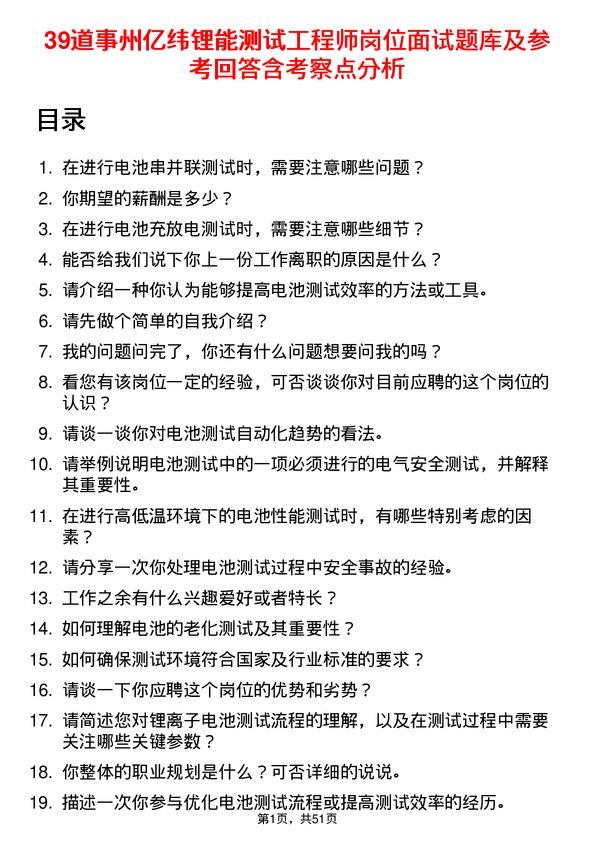 39道事州亿纬锂能测试工程师岗位面试题库及参考回答含考察点分析

目录

1. 在进行电池串并联测试时，需要注意哪些问题？
2. 你期望的薪酬是多少？
3. 在进行电池充放电测试时，需要注意哪些细节？
4. 能否给我们说下你上一份工作离职的原因是什么？
5. 请介绍一种你认为能够提高电池测试效率的方法或工具。
6. 请先做个简单的自我介绍？
7. 我的问题问完了，你还有什么问题想要问我的吗？
8. 看您有该岗位一定的经验，可否谈谈你对目前应聘的这个岗位的认识？
9. 请谈一谈你对电池测试自动化趋势的看法。
10. 请举例说明电池测试中的一项必须进行的电气安全测试，并解释其重要性。
11. 在进行高低温环境下的电池性能测试时，有哪些特别考虑的因素？
12. 请分享一次你处理电池测试过程中安全事故的经验。
13. 工作之余有什么兴趣爱好或者特长？
14. 如何理解电池的老化测试及其重要性？
15. 如何确保测试环境符合国家及行业标准的要求？
16. 请谈一下你应聘这个岗位的优势和劣势？
17. 请简述您对锂离子电池测试流程的理解，以及在测试过程中需要关注哪些关键参数？
18. 你整体的职业规划是什么？可否详细的说说。
19. 描述一次你参与优化电池测试流程或提高测试效率的经历。

第1页，共51页